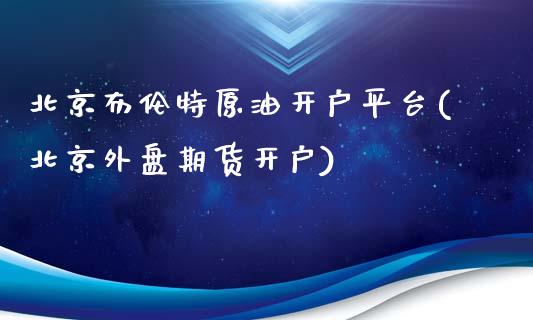 北京布伦特原油开户平台(北京外盘期货开户)